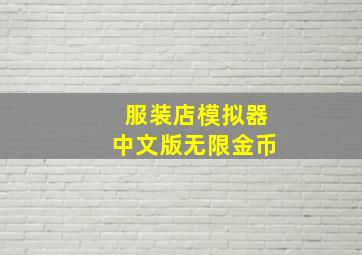 服装店模拟器
中文版无限金币